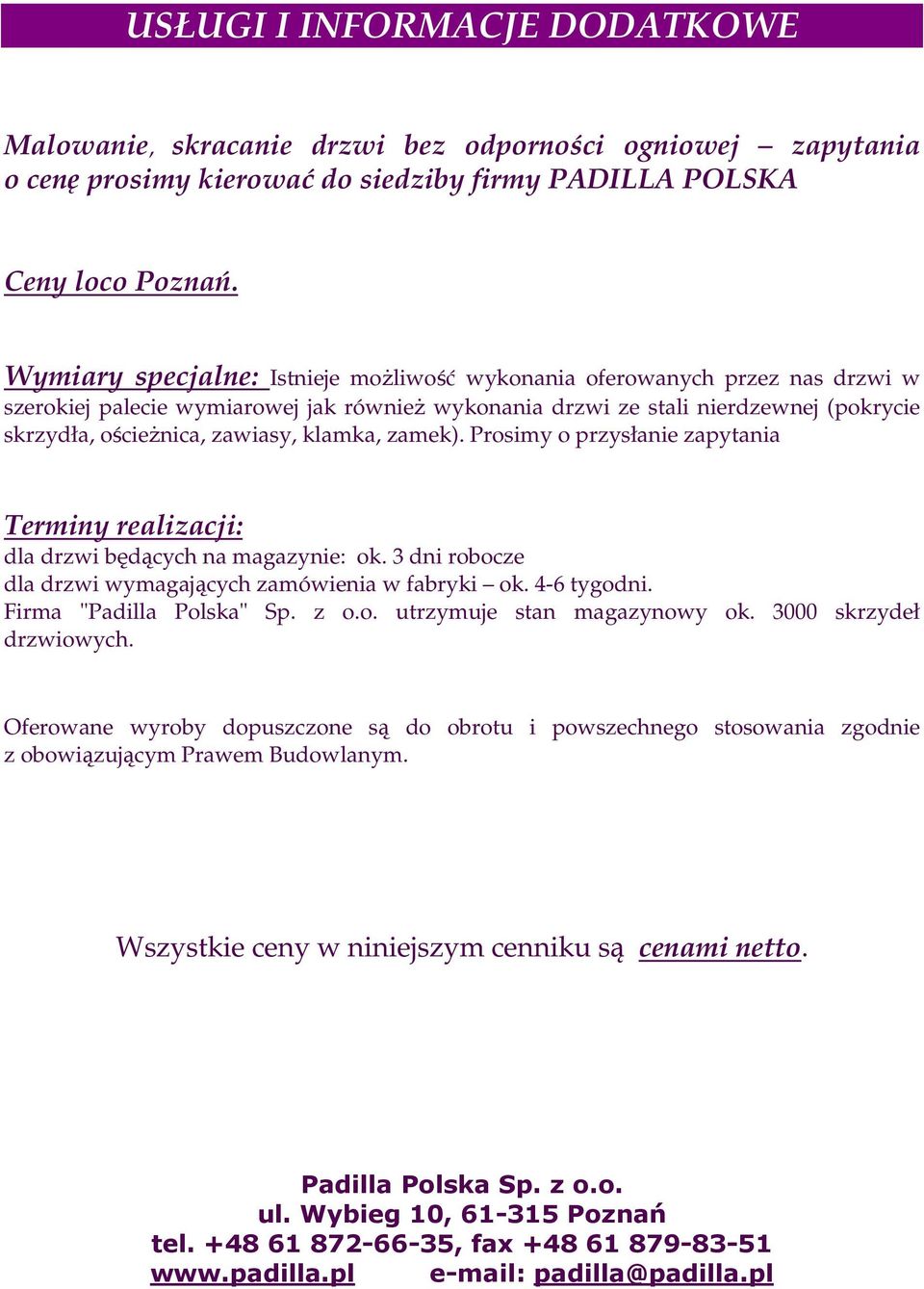 USŁUGI I INFORMACJE DODATKOWE

Malowanie, skracanie drzwi bez odporności ogniowej – zapytania o cenę prosimy kierować do siedziby firmy PADILLA POLSKA

Ceny loco Poznań.

Wymiary specjalne: Istnieje możliwość wykonania oferowanych przez nas drzwi w szerokiej palecie wymiarowej jak również wykonania drzwi ze stali nierdzewnej (pokrycie skrzydła, ościeżnica, zawiasy, klamka, zamek). Prosimy o przysłanie zapytania

Terminy realizacji:
dla drzwi będących na magazynie: ok. 3 dni robocze
dla drzwi wymagających zamówienia w fabryki – ok. 4-6 tygodni.
Firma "Padilla Polska" Sp. z o.o. utrzymuje stan magazynowy ok. 3000 skrzydeł drzwiowych.

Oferowane wyroby dopuszczone są do obrotu i powszechnego stosowania zgodnie z obowiązującym Prawem Budowlanym.

Wszystkie ceny w niniejszym cenniku są cenami netto.

Padilla Polska Sp. z o.o.
ul. Wybieg 10, 61-315 Poznań
tel. +48 61 872-66-35, fax +48 61 879-83-51
www.padilla.pl e-mail: padilla@padilla.pl